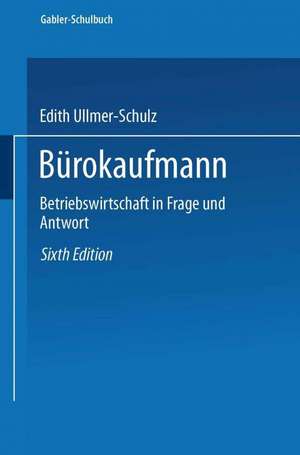 Gabler-Schulbuch

Edith Ullmer-Schulz

Bürokaufmann

Betriebswirtschaft in Frage und Antwort

Sixth Edition